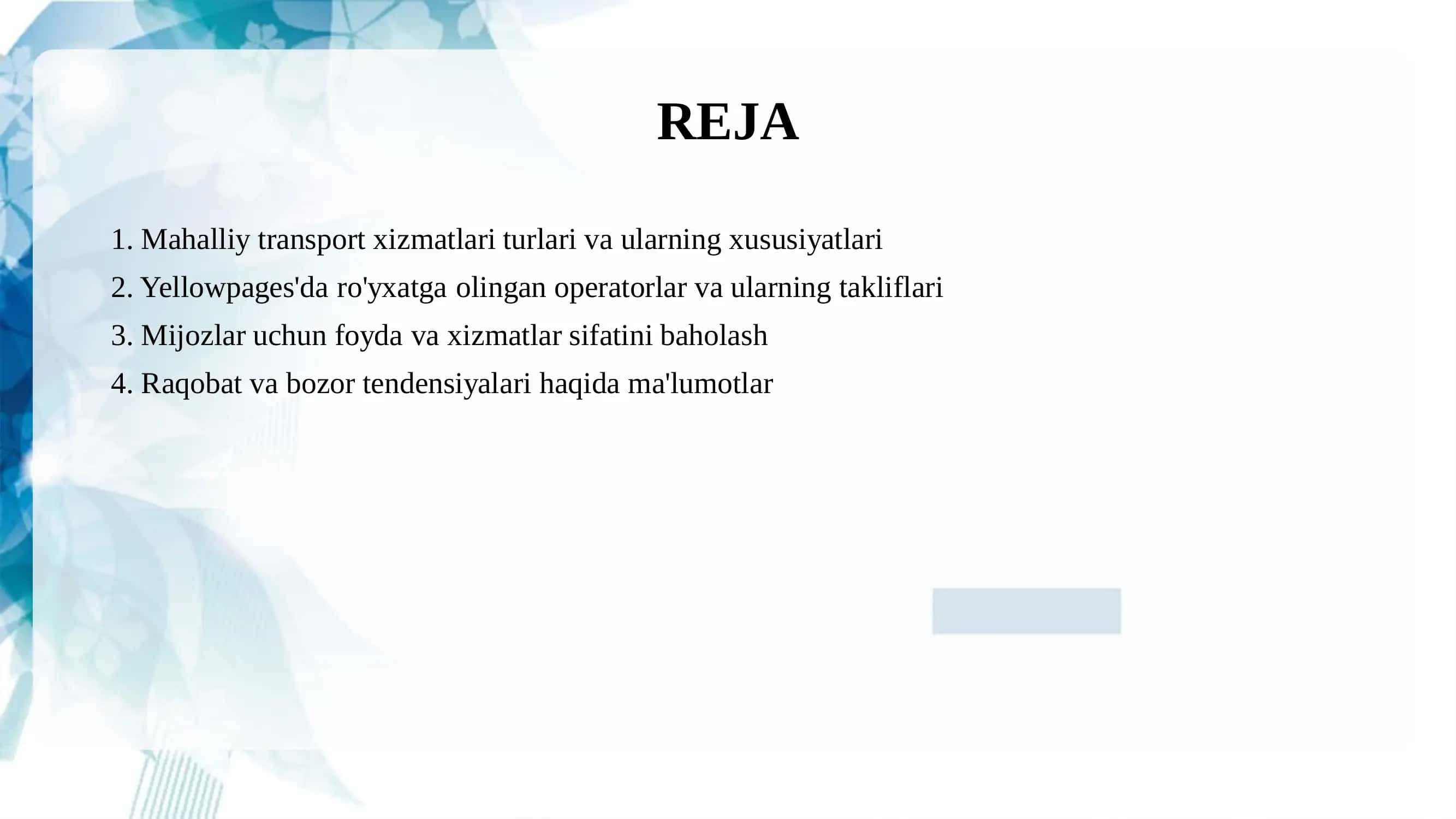 REJA

1. Mahalliy transport xizmatlari turlari va ularning xususiyatlari
2. Yellowpages'da ro'yxatga olingan operatorlar va ularning takliflari
3. Mijozlar uchun foyda va xizmatlar sifatini baholash
4. Raqobat va bozor tendensiyalari haqida ma'lumotlar